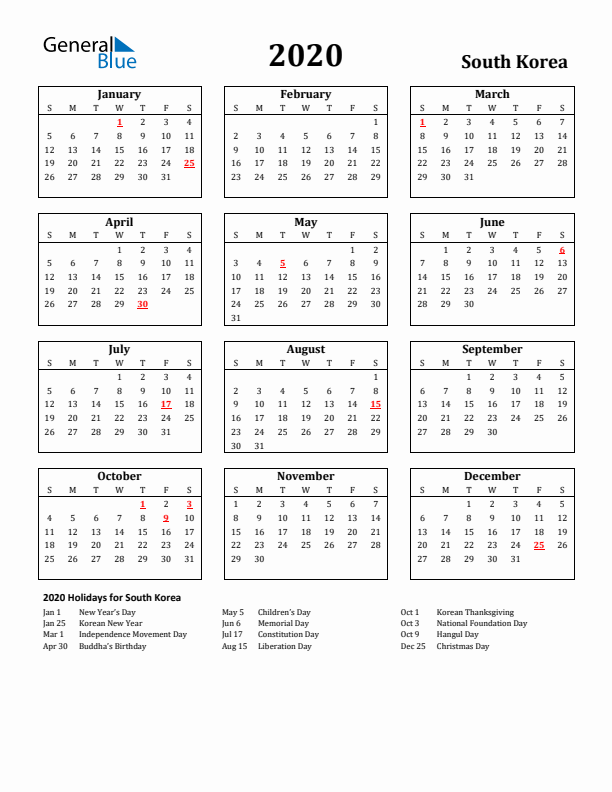 General Blue

2020

South Korea

January

| S | M | T | W | T | F | S |
|---|---|---|---|---|---|---|
| | | | 1 | 2 | 3 | 4 |
| 5 | 6 | 7 | 8 | 9 | 10 | 11 |
| 12 | 13 | 14 | 15 | 16 | 17 | 18 |
| 19 | 20 | 21 | 22 | 23 | 24 | 25 |
| 26 | 27 | 28 | 29 | 30 | 31 | |

February

| S | M | T | W | T | F | S |
|---|---|---|---|---|---|---|
| | | | | | | 1 |
| 2 | 3 | 4 | 5 | 6 | 7 | 8 |
| 9 | 10 | 11 | 12 | 13 | 14 | 15 |
| 16 | 17 | 18 | 19 | 20 | 21 | 22 |
| 23 | 24 | 25 | 26 | 27 | 28 | 29 |

March

| S | M | T | W | T | F | S |
|---|---|---|---|---|---|---|
| 1 | 2 | 3 | 4 | 5 | 6 | 7 |
| 8 | 9 | 10 | 11 | 12 | 13 | 14 |
| 15 | 16 | 17 | 18 | 19 | 20 | 21 |
| 22 | 23 | 24 | 25 | 26 | 27 | 28 |
| 29 | 30 | 31 | | | | |

April

| S | M | T | W | T | F | S |
|---|---|---|---|---|---|---|
| | | | 1 | 2 | 3 | 4 |
| 5 | 6 | 7 | 8 | 9 | 10 | 11 |
| 12 | 13 | 14 | 15 | 16 | 17 | 18 |
| 19 | 20 | 21 | 22 | 23 | 24 | 25 |
| 26 | 27 | 28 | 29 | 30 | | |

May

| S | M | T | W | T | F | S |
|---|---|---|---|---|---|---|
| | | | | | 1 | 2 |
| 3 | 4 | 5 | 6 | 7 | 8 | 9 |
| 10 | 11 | 12 | 13 | 14 | 15 | 16 |
| 17 | 18 | 19 | 20 | 21 | 22 | 23 |
| 24 | 25 | 26 | 27 | 28 | 29 | 30 |
| 31 | | | | | | |

June

| S | M | T | W | T | F | S |
|---|---|---|---|---|---|---|
| | 1 | 2 | 3 | 4 | 5 | 6 |
| 7 | 8 | 9 | 10 | 11 | 12 | 13 |
| 14 | 15 | 16 | 17 | 18 | 19 | 20 |
| 21 | 22 | 23 | 24 | 25 | 26 | 27 |
| 28 | 29 | 30 | | | | |

July

| S | M | T | W | T | F | S |
|---|---|---|---|---|---|---|
| | | | 1 | 2 | 3 | 4 |
| 5 | 6 | 7 | 8 | 9 | 10 | 11 |
| 12 | 13 | 14 | 15 | 16 | 17 | 18 |
| 19 | 20 | 21 | 22 | 23 | 24 | 25 |
| 26 | 27 | 28 | 29 | 30 | 31 | |

August

| S | M | T | W | T | F | S |
|---|---|---|---|---|---|---|
| | | | | | | 1 |
| 2 | 3 | 4 | 5 | 6 | 7 | 8 |
| 9 | 10 | 11 | 12 | 13 | 14 | 15 |
| 16 | 17 | 18 | 19 | 20 | 21 | 22 |
| 23 | 24 | 25 | 26 | 27 | 28 | 29 |
| 30 | 31 | | | | | |

September

| S | M | T | W | T | F | S |
|---|---|---|---|---|---|---|
| | | 1 | 2 | 3 | 4 | 5 |
| 6 | 7 | 8 | 9 | 10 | 11 | 12 |
| 13 | 14 | 15 | 16 | 17 | 18 | 19 |
| 20 | 21 | 22 | 23 | 24 | 25 | 26 |
| 27 | 28 | 29 | 30 | | | |

October

| S | M | T | W | T | F | S |
|---|---|---|---|---|---|---|
| | | | | 1 | 2 | 3 |
| 4 | 5 | 6 | 7 | 8 | 9 | 10 |
| 11 | 12 | 13 | 14 | 15 | 16 | 17 |
| 18 | 19 | 20 | 21 | 22 | 23 | 24 |
| 25 | 26 | 27 | 28 | 29 | 30 | 31 |

November

| S | M | T | W | T | F | S |
|---|---|---|---|---|---|---|
| 1 | 2 | 3 | 4 | 5 | 6 | 7 |
| 8 | 9 | 10 | 11 | 12 | 13 | 14 |
| 15 | 16 | 17 | 18 | 19 | 20 | 21 |
| 22 | 23 | 24 | 25 | 26 | 27 | 28 |
| 29 | 30 | | | | | |

December

| S | M | T | W | T | F | S |
|---|---|---|---|---|---|---|
| | | 1 | 2 | 3 | 4 | 5 |
| 6 | 7 | 8 | 9 | 10 | 11 | 12 |
| 13 | 14 | 15 | 16 | 17 | 18 | 19 |
| 20 | 21 | 22 | 23 | 24 | 25 | 26 |
| 27 | 28 | 29 | 30 | 31 | | |

2020 Holidays for South Korea

Jan 1 New Year's Day
Jan 25 Korean New Year
Mar 1 Independence Movement Day
Apr 30 Buddha's Birthday

May 5 Children's Day
Jun 6 Memorial Day
Jul 17 Constitution Day
Aug 15 Liberation Day

Oct 1 Korean Thanksgiving
Oct 3 National Foundation Day
Oct 9 Hangul Day
Dec 25 Christmas Day